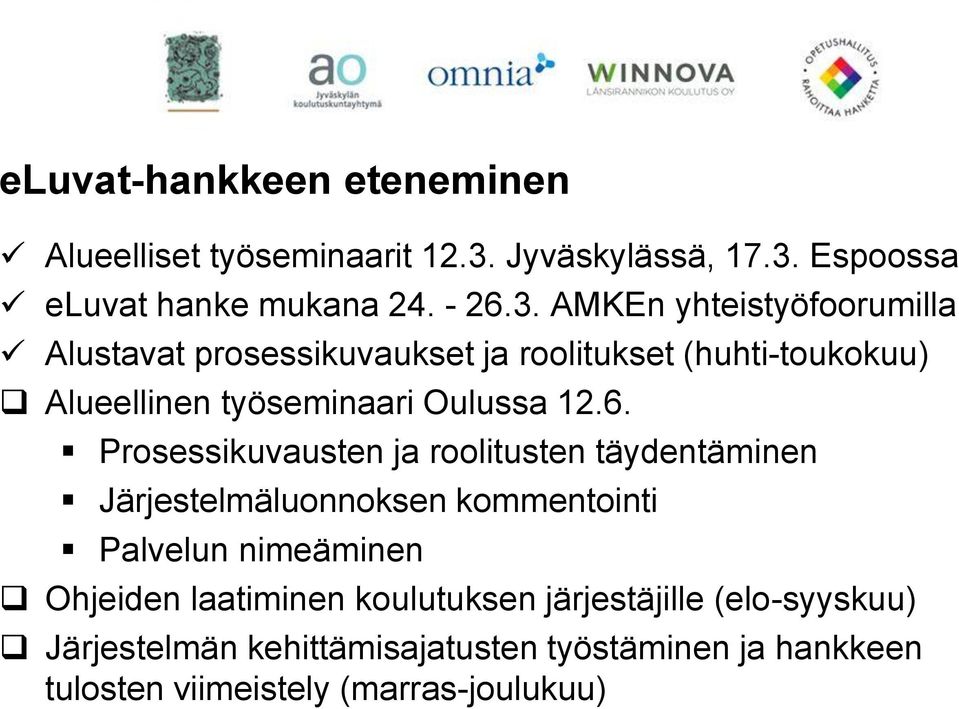 ao
Jyväskylän koulutuskuntayhtymä

omnia

WINNOVA
LÄNSIRANNIKON KOULUTUS OY

OPETUSHALLITUS
RAHOITTAA HANKETTA

eLuvat-hankkeen eteneminen

✓ Alueelliset työseminaarit 12.3. Jyväskylässä, 17.3. Espoossa
✓ eLuvat hanke mukana 24. - 26.3. AMKEn yhteistyöfoorumilla
✓ Alustavat prosessikuvaukset ja roolitukset (huhti-toukokuu)
❑ Alueellinen työseminaari Oulussa 12.6.
▪ Prosessikuvausten ja roolitusten täydentäminen
▪ Järjestelmäluonnoksen kommentointi
▪ Palvelun nimeäminen
❑ Ohjeiden laatiminen koulutuksen järjestäjille (elo-syyskuu)
❑ Järjestelmän kehittämisajatusten työstäminen ja hankkeen tulosten viimeistely (marras-joulukuu)